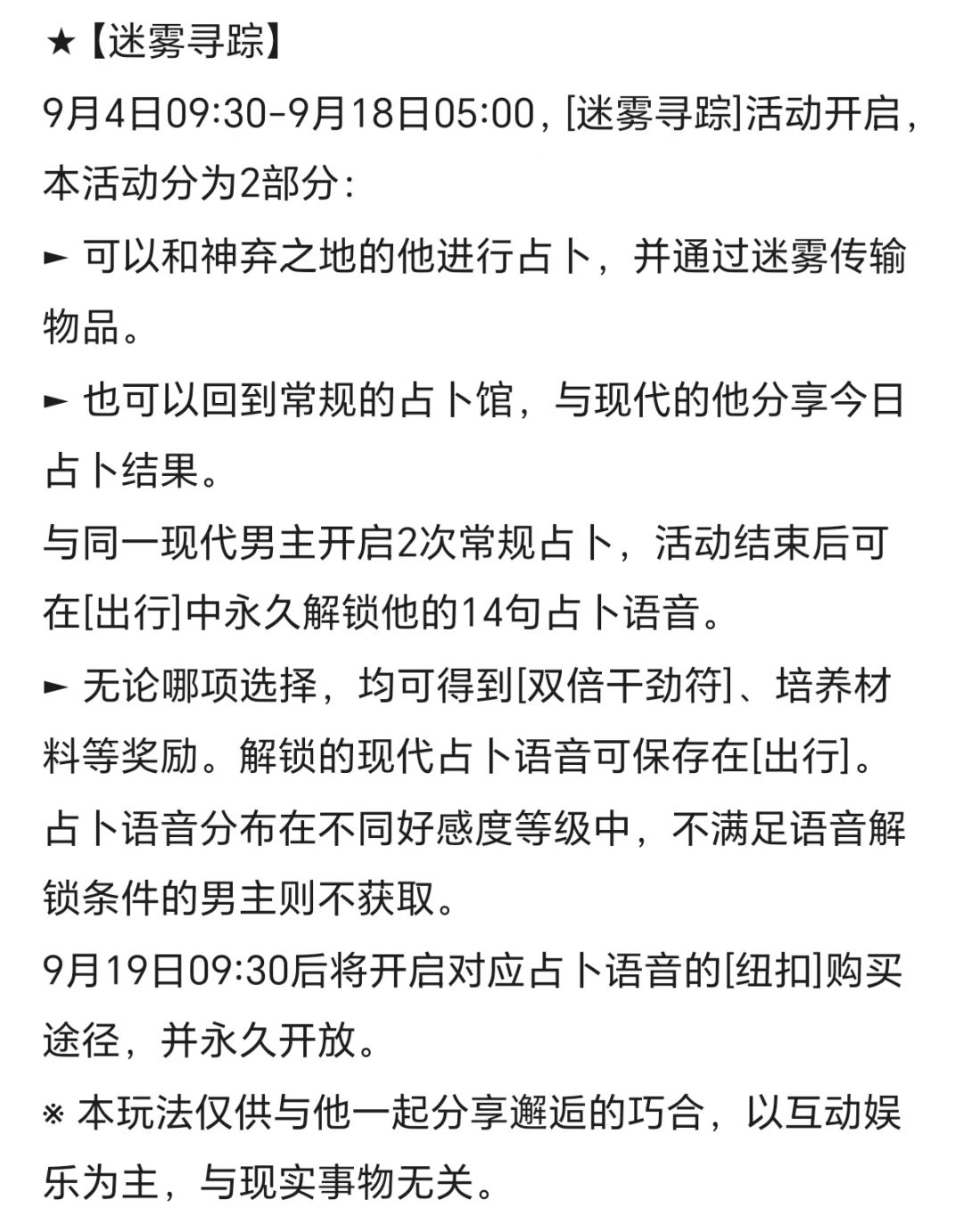 ★【迷雾寻踪】

9月4日09:30-9月18日05:00，[迷雾寻踪]活动开启，本活动分为2部分：

► 可以和神弃之地的他进行占卜，并通过迷雾传输物品。

► 也可以回到常规的占卜馆，与现代的他分享今日占卜结果。

与同一现代男主开启2次常规占卜，活动结束后可在[出行]中永久解锁他的14句占卜语音。

► 无论哪项选择，均可得到[双倍干劲符]、培养材料等奖励。解锁的现代占卜语音可保存在[出行]。

占卜语音分布在不同好感度等级中，不满足语音解锁条件的男主则不获取。

9月19日09:30后将开启对应占卜语音的[纽扣]购买途径，并永久开放。

※ 本玩法仅供与他一起分享邂逅的巧合，以互动娱乐为主，与现实事物无关。